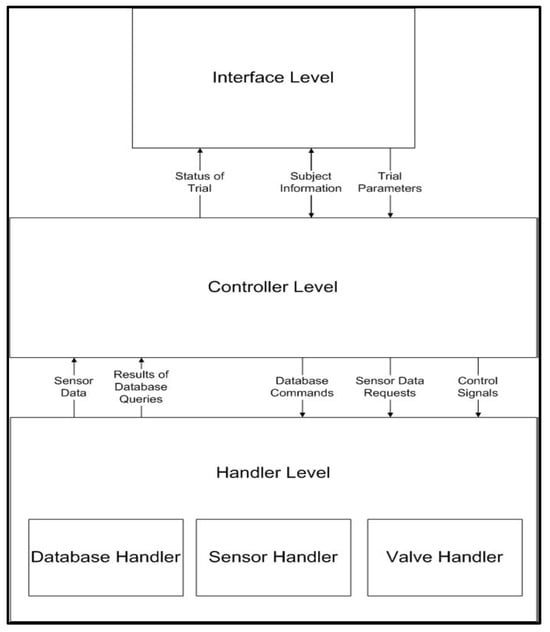 Interface Level

Status of Trial

Subject Information

Trial Parameters

Controller Level

Sensor Data

Results of Database Queries

Database Commands

Sensor Data Requests

Control Signals

Handler Level

Database Handler

Sensor Handler

Valve Handler